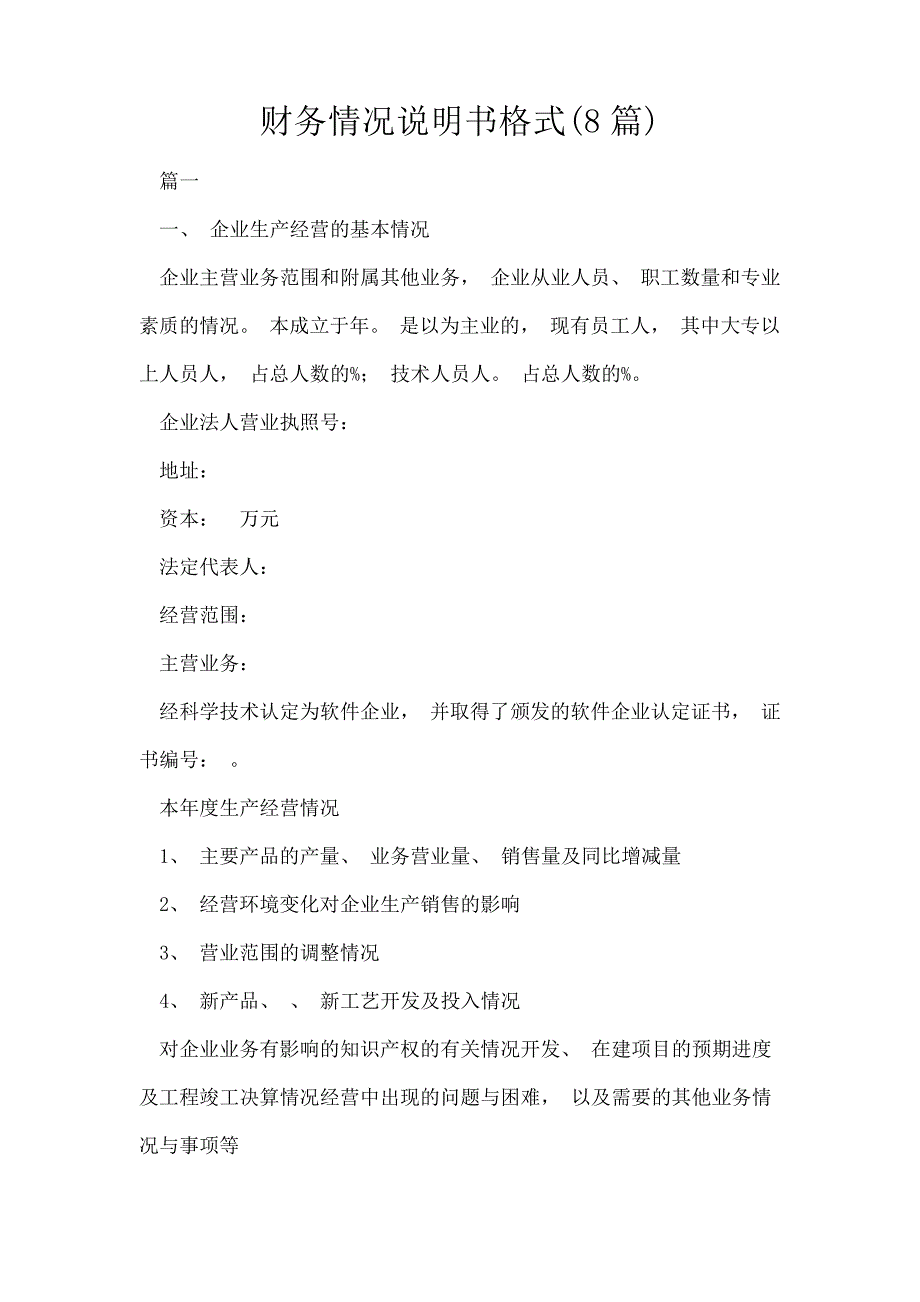 财务情况说明书格式(8 篇)

篇一

一、 企业生产经营的基本情况

企业主营业务范围和附属其他业务， 企业从业人员、 职工数量和专业素质的情况。 本成立于年。 是以为主业的， 现有员工人， 其中大专以上人员人， 占总人数的%； 技术人员人。 占总人数的%。

企业法人营业执照号：

地址：

资本： 万元

法定代表人：

经营范围：

主营业务：

经科学技术认定为软件企业， 并取得了颁发的软件企业认定证书， 证书编号： 。

本年度生产经营情况

1、 主要产品的产量、 业务营业量、 销售量及同比增减量

2、 经营环境变化对企业生产销售的影响

3、 营业范围的调整情况

4、 新产品、 、 新工艺开发及投入情况

对企业业务有影响的知识产权的有关情况开发、 在建项目的预期进度及工程竣工决算情况经营中出现的问题与困难， 以及需要的其他业务情况与事项等